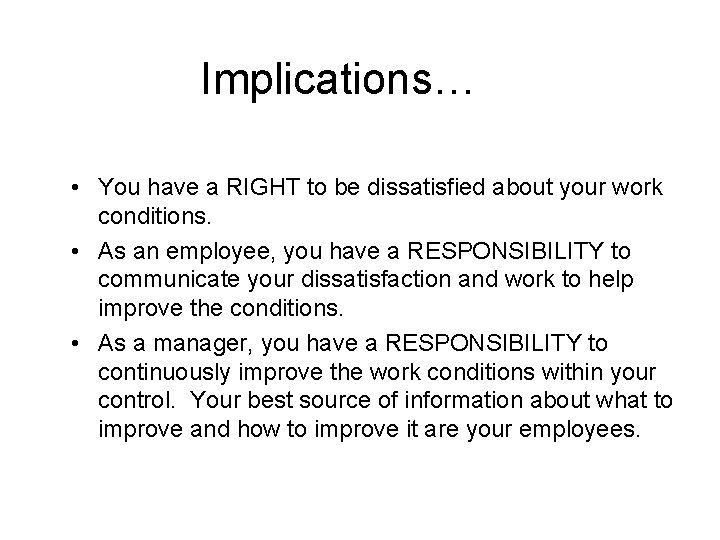 Implications…

• You have a RIGHT to be dissatisfied about your work conditions.
• As an employee, you have a RESPONSIBILITY to communicate your dissatisfaction and work to help improve the conditions.
• As a manager, you have a RESPONSIBILITY to continuously improve the work conditions within your control. Your best source of information about what to improve and how to improve it are your employees.